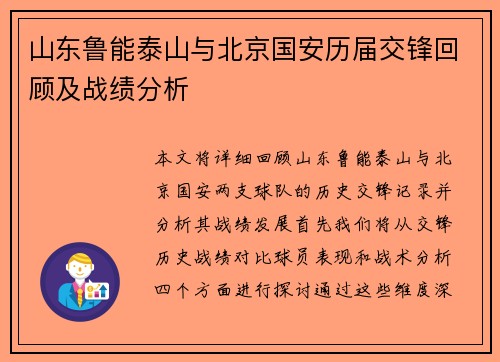 山东鲁能泰山与北京国安历届交锋回顾及战绩分析

本文将详细回顾山东鲁能泰山与北京国安两支球队的历史交锋记录并分析其战绩发展首先我们将从交锋历史战绩对比球员表现和战术分析四个方面进行探讨通过这些维度深